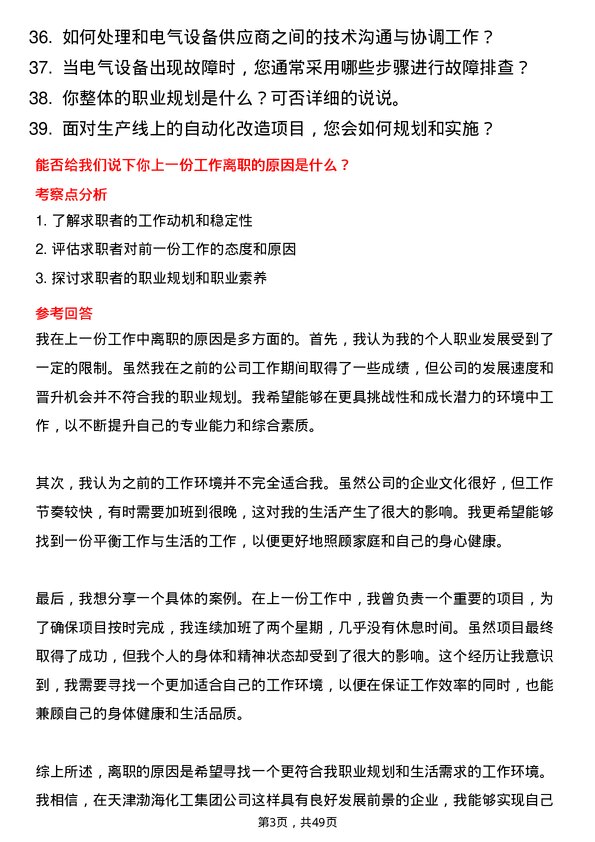 36. 如何处理和电气设备供应商之间的技术沟通与协调工作？
37. 当电气设备出现故障时，您通常采用哪些步骤进行故障排查？
38. 你整体的职业规划是什么？可否详细的说说。
39. 面对生产线上的自动化改造项目，您会如何规划和实施？

能否给我们说下你上一份工作离职的原因是什么？

考察点分析

1. 了解求职者的工作动机和稳定性
2. 评估求职者对前一份工作的态度和原因
3. 探讨求职者的职业规划和职业素养

参考回答

我在上一份工作中离职的原因是多方面的。首先，我认为我的个人职业发展受到了一定的限制。虽然我在之前的公司工作期间取得了一些成绩，但公司的发展速度和晋升机会并不符合我的职业规划。我希望能够在更具挑战性和成长潜力的环境中工作，以不断提升自己的专业能力和综合素质。

其次，我认为之前的工作环境并不完全适合我。虽然公司的企业文化很好，但工作节奏较快，有时需要加班到很晚，这对我的生活产生了很大的影响。我更希望能够找到一份平衡工作与生活的工作，以便更好地照顾家庭和自己的身心健康。

最后，我想分享一个具体的案例。在上一份工作中，我曾负责一个重要的项目，为了确保项目按时完成，我连续加班了两个星期，几乎没有休息时间。虽然项目最终取得了成功，但我个人的身体和精神状态却受到了很大的影响。这个经历让我意识到，我需要寻找一个更加适合自己的工作环境，以便在保证工作效率的同时，也能兼顾自己的身体健康和生活品质。

综上所述，离职的原因是希望寻找一个更符合我职业规划和生活需求的工作环境。我相信，在天津渤海化工集团公司这样具有良好发展前景的企业，我能够实现自己

第3页，共49页